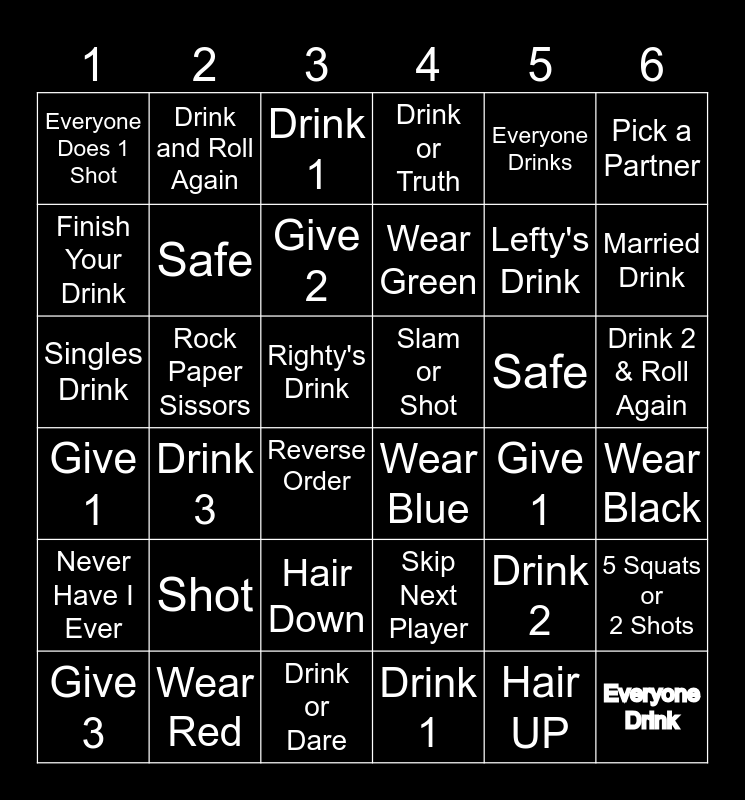 | 1 | 2 | 3 | 4 | 5 | 6 |
|---|---|---|---|---|---|
| Everyone Does 1 Shot | Drink and Roll Again | Drink 1 | Drink or Truth | Everyone Drinks | Pick a Partner |
| Finish Your Drink | Safe | Give 2 | Wear Green | Lefty's Drink | Married Drink |
| Singles Drink | Rock Paper Sissors | Righty's Drink | Slam or Shot | Safe | Drink 2 & Roll Again |
| Give 1 | Drink 3 | Reverse Order | Wear Blue | Give 1 | Wear Black |
| Never Have I Ever | Shot | Hair Down | Skip Next Player | Drink 2 | 5 Squats or 2 Shots |
| Give 3 | Wear Red | Drink or Dare | Drink 1 | Hair UP | Everyone Drink |